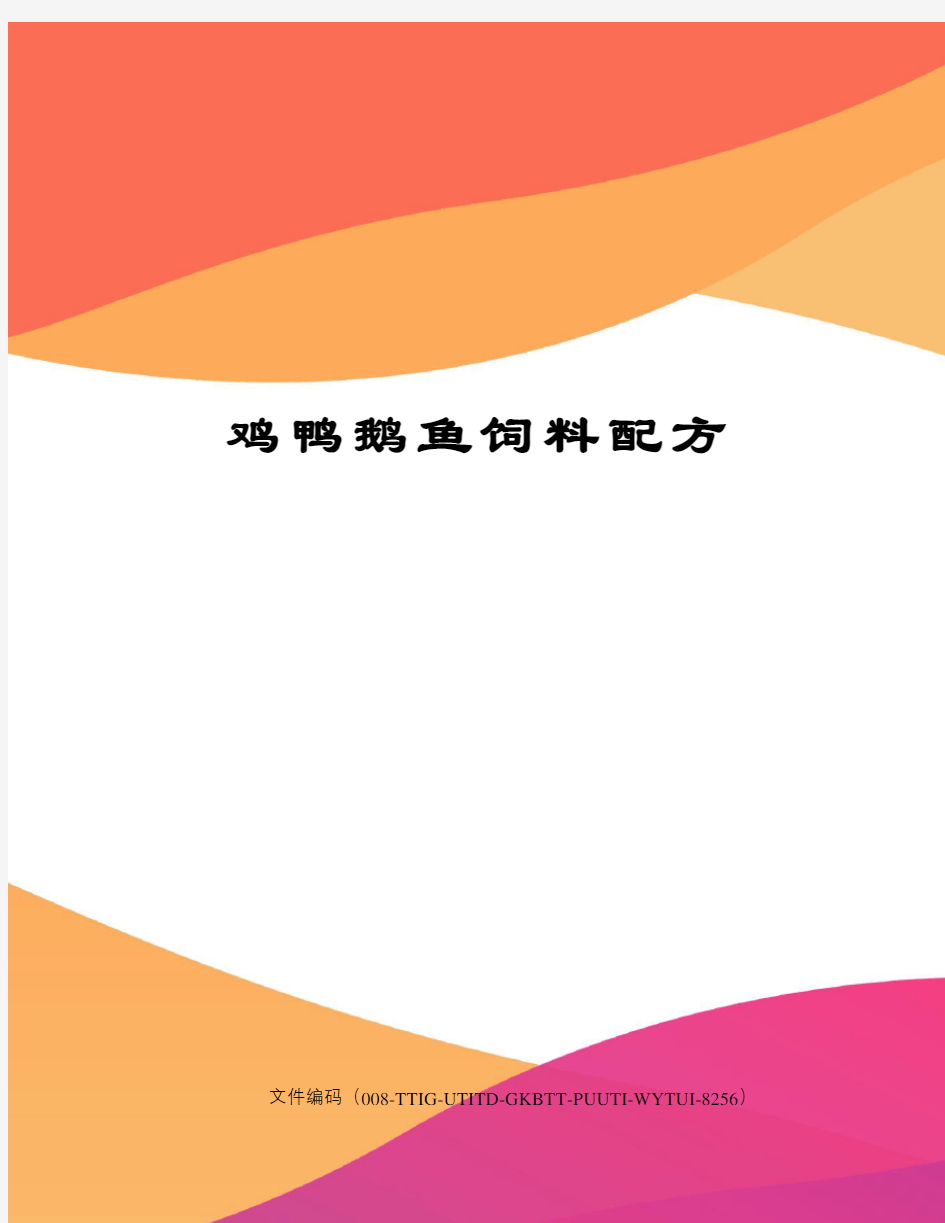 鸡鸭鹅鱼饲料配方

文件编码（008-TTIG-UTITD-GKBTT-PUUTI-WYTUI-8256）